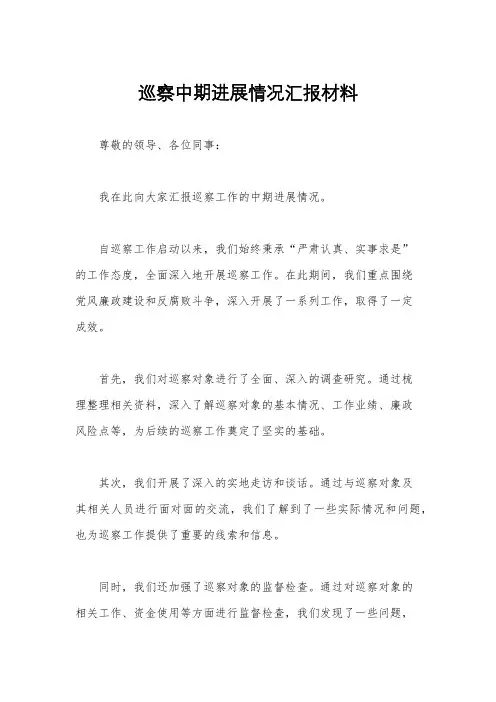 巡察中期进展情况汇报材料

尊敬的领导、各位同事：

我在此向大家汇报巡察工作的中期进展情况。

自巡察工作启动以来，我们始终秉承“严肃认真、实事求是”的工作态度，全面深入地开展巡察工作。在此期间，我们重点围绕党风廉政建设和反腐败斗争，深入开展了一系列工作，取得了一定成效。

首先，我们对巡察对象进行了全面、深入的调查研究。通过梳理整理相关资料，深入了解巡察对象的基本情况、工作业绩、廉政风险点等，为后续的巡察工作奠定了坚实的基础。

其次，我们开展了深入的实地走访和谈话。通过与巡察对象及其相关人员进行面对面的交流，我们了解到了一些实际情况和问题，也为巡察工作提供了重要的线索和信息。

同时，我们还加强了巡察对象的监督检查。通过对巡察对象的相关工作、资金使用等方面进行监督检查，我们发现了一些问题，